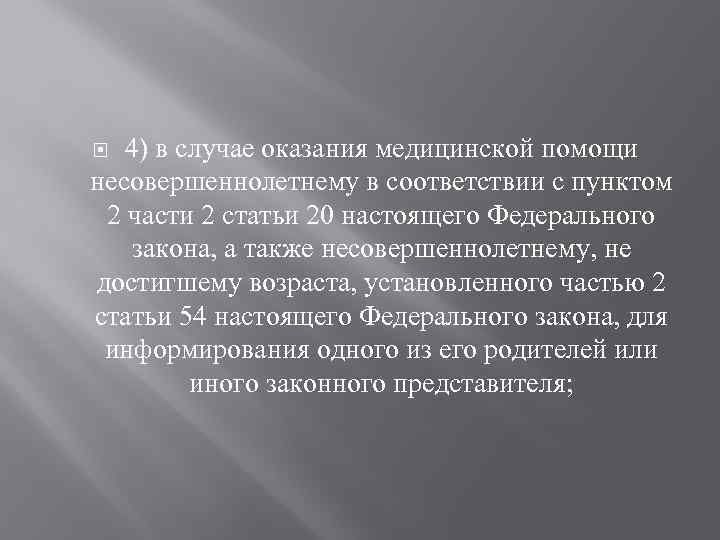 4) в случае оказания медицинской помощи несовершеннолетнему в соответствии с пунктом 2 части 2 статьи 20 настоящего Федерального закона, а также несовершеннолетнему, не достигшему возраста, установленного частью 2 статьи 54 настоящего Федерального закона, для информирования одного из его родителей или иного законного представителя;